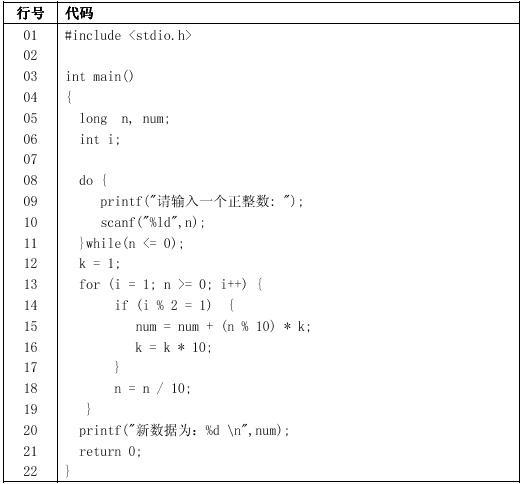 | 行号 | 代码 |
|---|---|
| 01 | #include <stdio.h> |
| 02 | |
| 03 | int main() |
| 04 | { |
| 05 | long n, num; |
| 06 | int i; |
| 07 | |
| 08 | do { |
| 09 | printf("请输入一个正整数: "); |
| 10 | scanf("%ld",n); |
| 11 | }while(n <= 0); |
| 12 | k = 1; |
| 13 | for (i = 1; n >= 0; i++) { |
| 14 | if (i % 2 = 1) { |
| 15 | num = num + (n % 10) * k; |
| 16 | k = k * 10; |
| 17 | } |
| 18 | n = n / 10; |
| 19 | } |
| 20 | printf("新数据为: %d \n",num); |
| 21 | return 0; |
| 22 | } |